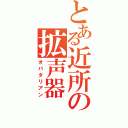 とある近所の拡声器
オバタリアン